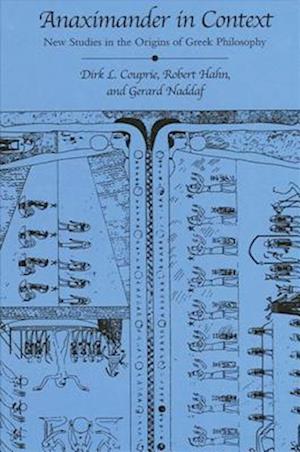 Anaximander in Context

New Studies in the Origins of Greek Philosophy

Dirk L. Couprie, Robert Hahn, and Gerard Naddaf